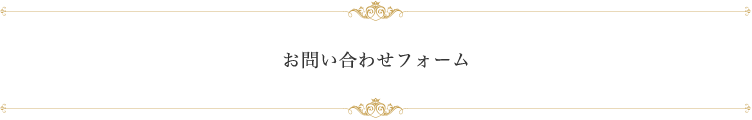 お問い合わせフォーム